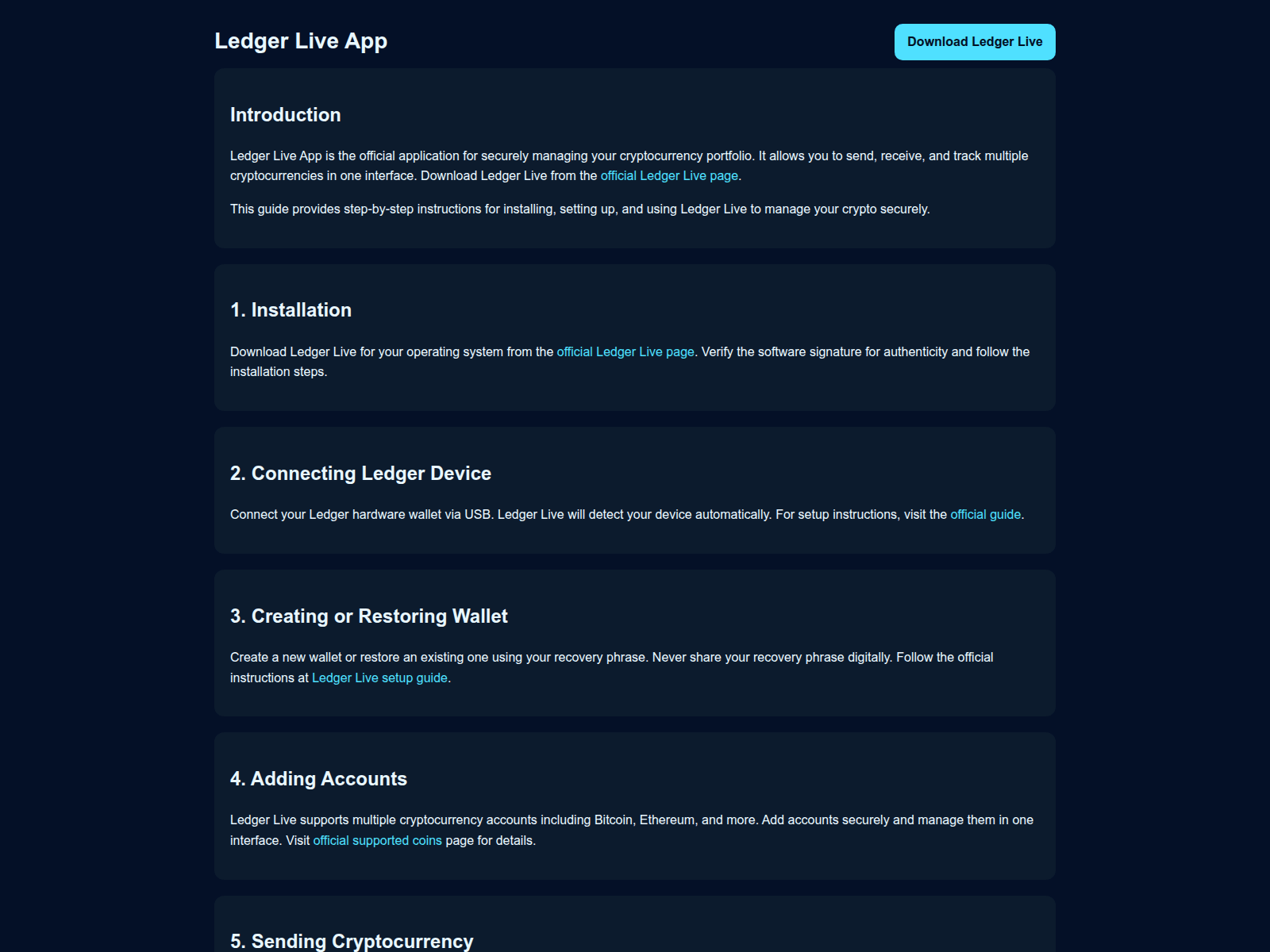 Ledger Live App

Download Ledger Live

Introduction

Ledger Live App is the official application for securely managing your cryptocurrency portfolio. It allows you to send, receive, and track multiple cryptocurrencies in one interface. Download Ledger Live from the official Ledger Live page.

This guide provides step-by-step instructions for installing, setting up, and using Ledger Live to manage your crypto securely.

1. Installation

Download Ledger Live for your operating system from the official Ledger Live page. Verify the software signature for authenticity and follow the installation steps.

2. Connecting Ledger Device

Connect your Ledger hardware wallet via USB. Ledger Live will detect your device automatically. For setup instructions, visit the official guide.

3. Creating or Restoring Wallet

Create a new wallet or restore an existing one using your recovery phrase. Never share your recovery phrase digitally. Follow the official instructions at Ledger Live setup guide.

4. Adding Accounts

Ledger Live supports multiple cryptocurrency accounts including Bitcoin, Ethereum, and more. Add accounts securely and manage them in one interface. Visit official supported coins page for details.

5. Sending Cryptocurrency